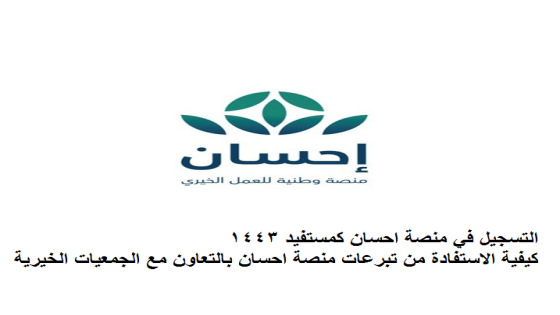 إحسان
منصة وطنية للعمل الخيري

التسجيل في منصة احسان كمستفيد ١٤٤٣
كيفية الاستفادة من تبرعات منصة احسان بالتعاون مع الجمعيات الخيرية